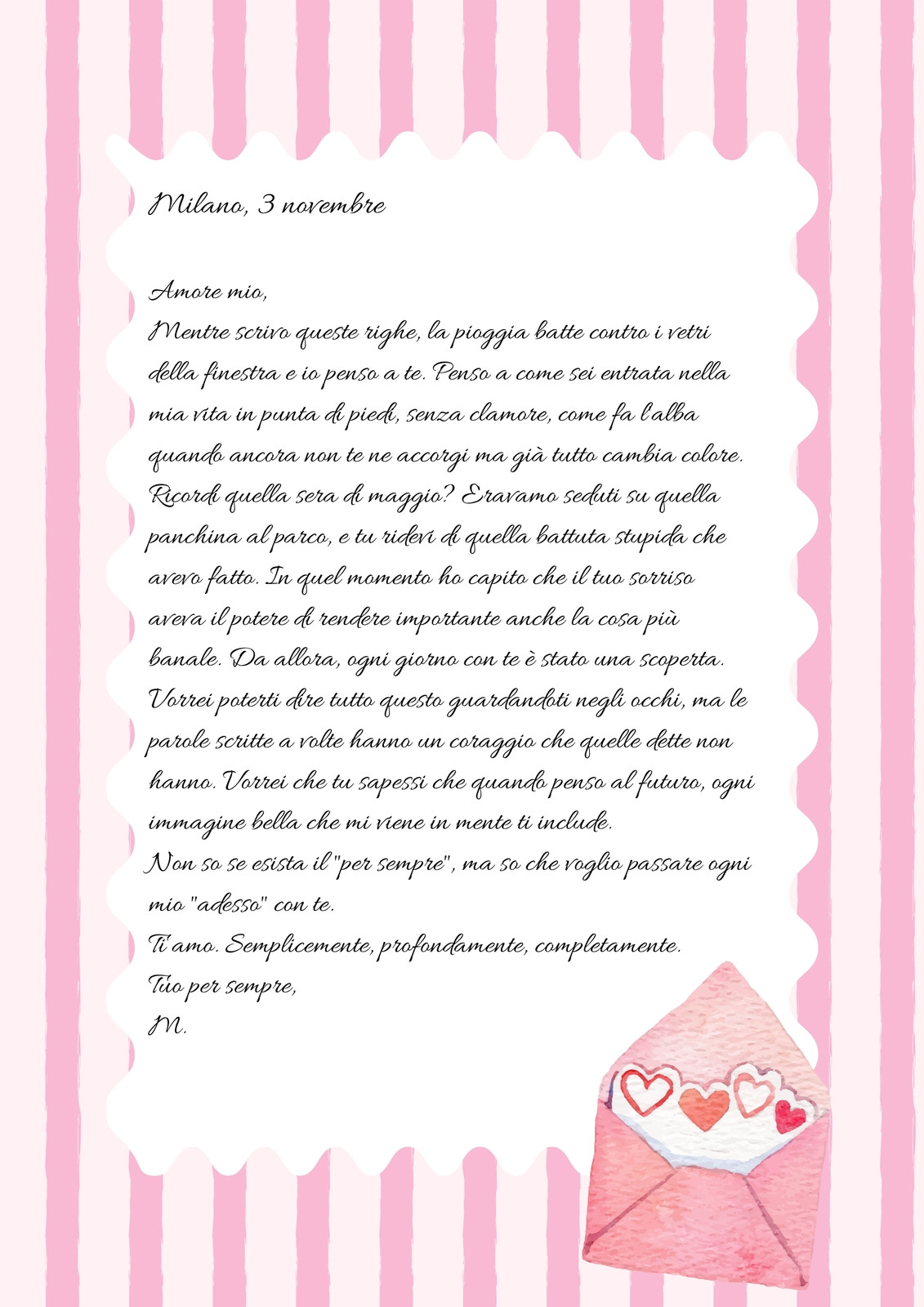 Milano, 3 novembre

Amore mio,

Mentre scrivo queste righe, la pioggia batte contro i vetri della finestra e io penso a te. Penso a come sei entrata nella mia vita in punta di piedi, senza clamore, come fa l'alba quando ancora non te ne accorgi ma già tutto cambia colore. Ricordi quella sera di maggio? Eravamo seduti su quella panchina al parco, e tu ridevi di quella battuta stupida che avevo fatto. In quel momento ho capito che il tuo sorriso aveva il potere di rendere importante anche la cosa più banale. Da allora, ogni giorno con te è stato una scoperta. Vorrei poterti dire tutto questo guardandoti negli occhi, ma le parole scritte a volte hanno un coraggio che quelle dette non hanno. Vorrei che tu sapessi che quando penso al futuro, ogni immagine bella che mi viene in mente ti include.

Non so se esista il "per sempre", ma so che voglio passare ogni mio "adesso" con te.

Ti amo. Semplicemente, profondamente, completamente.

Tuo per sempre,

M.